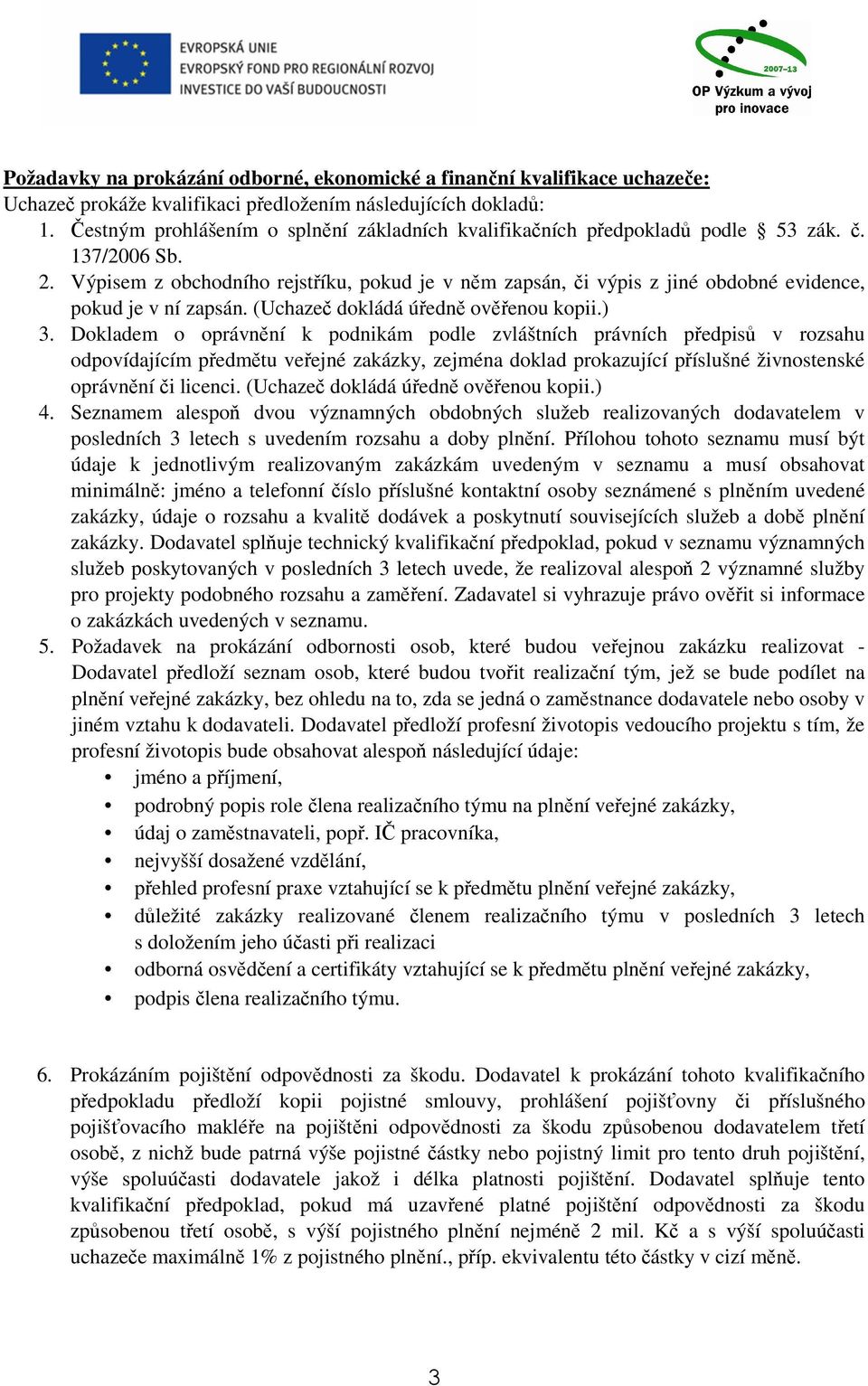 EVROPSKÁ UNIE
EVROPSKÝ FOND PRO REGIONÁLNÍ ROZVOJ
INVESTICE DO VAŠÍ BUDOUCNOSTI

2007–13
OP Výzkum a vývoj pro inovace

Požadavky na prokázání odborné, ekonomické a finanční kvalifikace uchazeče:
Uchazeč prokáže kvalifikaci předložením následujících dokladů:
1. Čestným prohlášením o splnění základních kvalifikačních předpokladů podle § 53 zák. č. 137/2006 Sb.
2. Výpisem z obchodního rejstříku, pokud je v něm zapsán, či výpis z jiné obdobné evidence, pokud je v ní zapsán. (Uchazeč dokládá úředně ověřenou kopii.)
3. Dokladem o oprávnění k podnikám podle zvláštních právních předpisů v rozsahu odpovídajícím předmětu veřejné zakázky, zejména doklad prokazující příslušné živnostenské oprávnění či licenci. (Uchazeč dokládá úředně ověřenou kopii.)
4. Seznamem alespoň dvou významných obdobných služeb realizovaných dodavatelem v posledních 3 letech s uvedením rozsahu a doby plnění. Přílohou tohoto seznamu musí být údaje k jednotlivým realizovaným zakázkám uvedeným v seznamu a musí obsahovat minimálně: jméno a telefonní číslo příslušné kontaktní osoby seznámené s plněním uvedené zakázky, údaje o rozsahu a kvalitě dodávek a poskytnutí souvisejících služeb a době plnění zakázky. Dodavatel splňuje technický kvalifikační předpoklad, pokud v seznamu významných služeb poskytovaných v posledních 3 letech uvede, že realizoval alespoň 2 významné služby pro projekty podobného rozsahu a zaměření. Zadavatel si vyhrazuje právo ověřit si informace o zakázkách uvedených v seznamu.
5. Požadavek na prokázání odbornosti osob, které budou veřejnou zakázku realizovat - Dodavatel předloží seznam osob, které budou tvořit realizační tým, jež se bude podílet na plnění veřejné zakázky, bez ohledu na to, zda se jedná o zaměstnance dodavatele nebo osoby v jiném vztahu k dodavateli. Dodavatel předloží profesní životopis vedoucího projektu s tím, že profesní životopis bude obsahovat alespoň následující údaje:
• jméno a příjmení,
• podrobný popis role člena realizačního týmu na plnění veřejné zakázky,
• údaj o zaměstnavateli, popř. IČ pracovníka,
• nejvyšší dosažené vzdělání,
• přehled profesní praxe vztahující se k předmětu plnění veřejné zakázky,
• důležité zakázky realizované členem realizačního týmu v posledních 3 letech s doložením jeho účasti při realizaci
• odborná osvědčení a certifikáty vztahující se k předmětu plnění veřejné zakázky,
• podpis člena realizačního týmu.

6. Prokázáním pojištění odpovědnosti za škodu. Dodavatel k prokázání tohoto kvalifikačního předpokladu předloží kopii pojistné smlouvy, prohlášení pojišťovny či příslušného pojišťovacího makléře na pojištěni odpovědnosti za škodu způsobenou dodavatelem třetí osobě, z nichž bude patrná výše pojistné částky nebo pojistný limit pro tento druh pojištění, výše spoluúčasti dodavatele jakož i délka platnosti pojištění. Dodavatel splňuje tento kvalifikační předpoklad, pokud má uzavřené platné pojištění odpovědnosti za škodu způsobenou třetí osobě, s výší pojistného plnění nejméně 2 mil. Kč a s výší spoluúčasti uchazeče maximálně 1% z pojistného plnění., příp. ekvivalentu této částky v cizí měně.

3